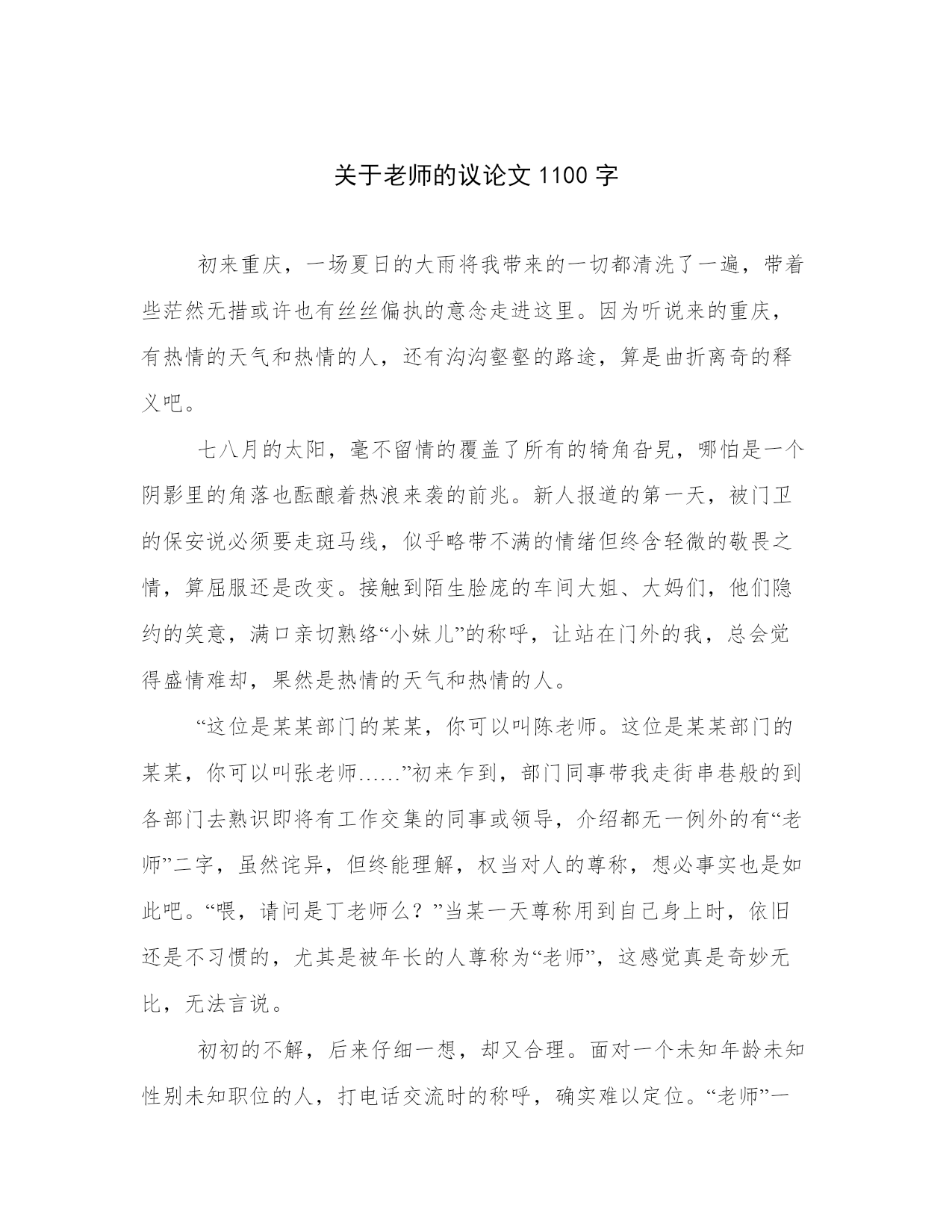 关于老师的议论文 1100 字

初来重庆，一场夏日的大雨将我带来的一切都清洗了一遍，带着些茫然无措或许也有丝丝偏执的意念走进这里。因为听说来的重庆，有热情的天气和热情的人，还有沟沟壑壑的路途，算是曲折离奇的释义吧。

七八月的太阳，毫不留情的覆盖了所有的犄角旮旯，哪怕是一个阴影里的角落也酝酿着热浪来袭的前兆。新人报道的第一天，被门卫的保安说必须要走斑马线，似乎略带不满的情绪但终含轻微的敬畏之情，算屈服还是改变。接触到陌生脸庞的车间大姐、大妈们，他们隐约的笑意，满口亲切熟络“小妹儿”的称呼，让站在门外的我，总会觉得盛情难却，果然是热情的天气和热情的人。

“这位是某某部门的某某，你可以叫陈老师。这位是某某部门的某某，你可以叫张老师……”初来乍到，部门同事带我走街串巷般的到各部门去熟识即将有工作交集的同事或领导，介绍都无一例外的有“老师”二字，虽然诧异，但终能理解，权当对人的尊称，想必事实也是如此吧。“喂，请问是丁老师么？”当某一天尊称用到自己身上时，依旧还是不习惯的，尤其是被年长的人尊称为“老师”，这感觉真是奇妙无比，无法言说。

初初的不解，后来仔细一想，却又合理。面对一个未知年龄未知性别未知职位的人，打电话交流时的称呼，确实难以定位。“老师”一